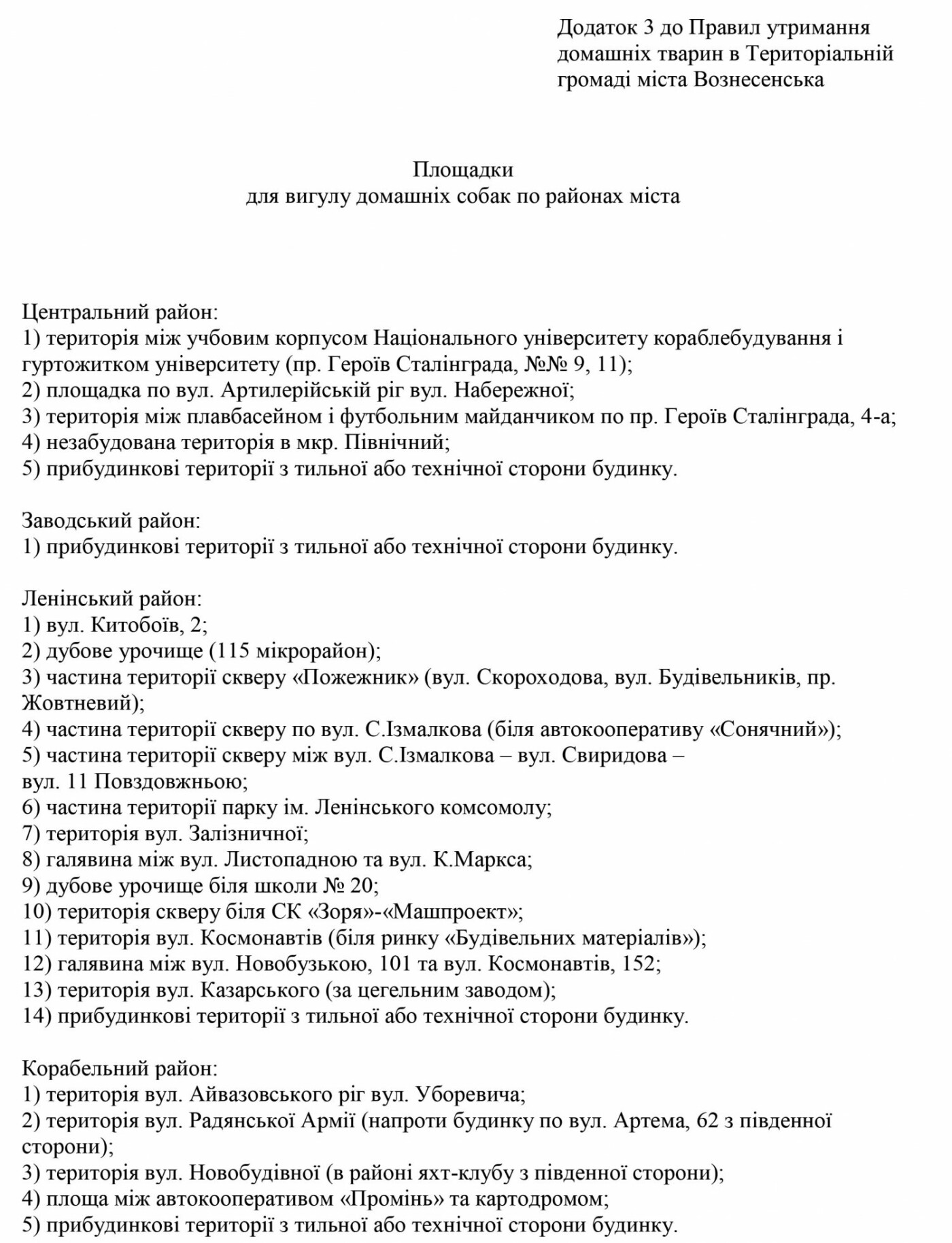 Додаток 3 до Правил утримання домашніх тварин в Територіальній громаді міста Вознесенська

Площадки
для вигулу домашніх собак по районах міста

Центральний район:
1) територія між учбовим корпусом Національного університету кораблебудування і гуртожитком університету (пр. Героїв Сталінграда, №№ 9, 11);
2) площадка по вул. Артилерійській ріг вул. Набережної;
3) територія між плавбасейном і футбольним майданчиком по пр. Героїв Сталінграда, 4-а;
4) незабудована територія в мкр. Північний;
5) прибудинкові території з тильної або технічної сторони будинку.

Заводський район:
1) прибудинкові території з тильної або технічної сторони будинку.

Ленінський район:
1) вул. Китобоїв, 2;
2) дубове урочище (115 мікрорайон);
3) частина території скверу «Пожежник» (вул. Скороходова, вул. Будівельників, пр. Жовтневий);
4) частина території скверу по вул. С.Ізмалкова (біля автокооперативу «Сонячний»);
5) частина території скверу між вул. С.Ізмалкова – вул. Свиридова – вул. 11 Повздовжньою;
6) частина території парку ім. Ленінського комсомолу;
7) територія вул. Залізничної;
8) галявина між вул. Листопадною та вул. К.Маркса;
9) дубове урочище біля школи № 20;
10) територія скверу біля СК «Зоря»-«Машпроект»;
11) територія вул. Космонавтів (біля ринку «Будівельних матеріалів»);
12) галявина між вул. Новобузькою, 101 та вул. Космонавтів, 152;
13) територія вул. Казарського (за цегельним заводом);
14) прибудинкові території з тильної або технічної сторони будинку.

Корабельний район:
1) територія вул. Айвазовського ріг вул. Уборевича;
2) територія вул. Радянської Армії (напроти будинку по вул. Артема, 62 з південної сторони);
3) територія вул. Новобудівної (в районі яхт-клубу з південної сторони);
4) площа між автокооперативом «Промінь» та картодромом;
5) прибудинкові території з тильної або технічної сторони будинку.